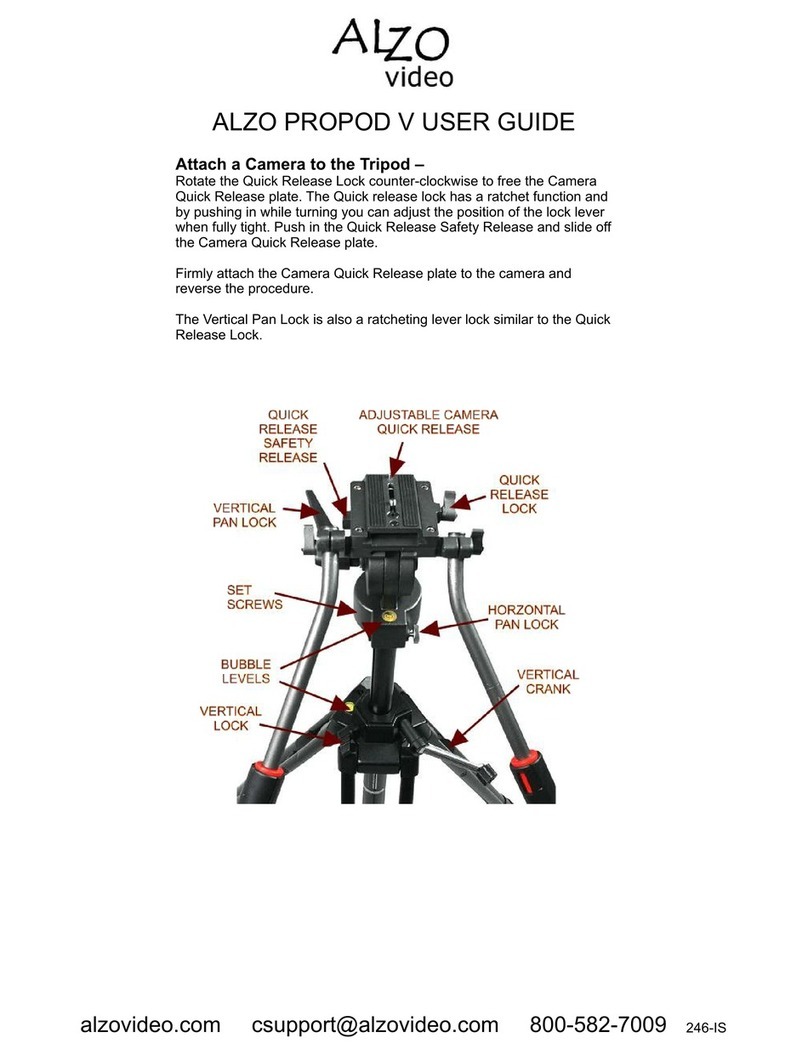 ALZO video

ALZO PROPOD V USER GUIDE

Attach a Camera to the Tripod –
Rotate the Quick Release Lock counter-clockwise to free the Camera Quick Release plate. The Quick release lock has a ratchet function and by pushing in while turning you can adjust the position of the lock lever when fully tight. Push in the Quick Release Safety Release and slide off the Camera Quick Release plate.

Firmly attach the Camera Quick Release plate to the camera and reverse the procedure.

The Vertical Pan Lock is also a ratcheting lever lock similar to the Quick Release Lock.

QUICK RELEASE SAFETY RELEASE
ADJUSTABLE CAMERA QUICK RELEASE
QUICK RELEASE LOCK
VERTICAL PAN LOCK
SET SCREWS
HORZONTAL PAN LOCK
BUBBLE LEVELS
VERTICAL CRANK
VERTICAL LOCK

alzovideo.com csupport@alzovideo.com 800-582-7009 246-IS